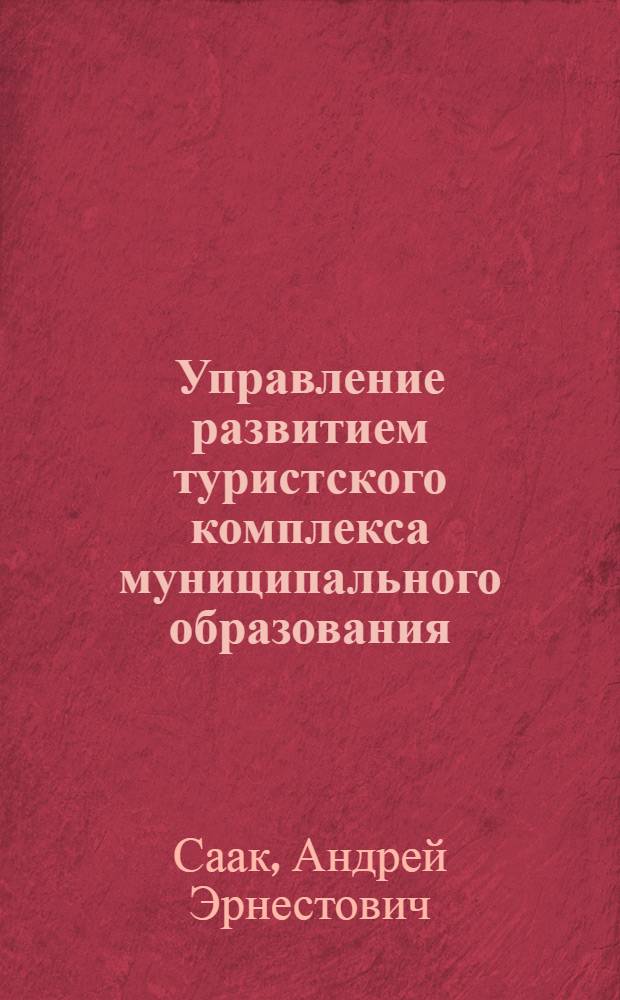 Управление развитием туристского комплекса муниципального образования

Саак, Андрей Эрнестович